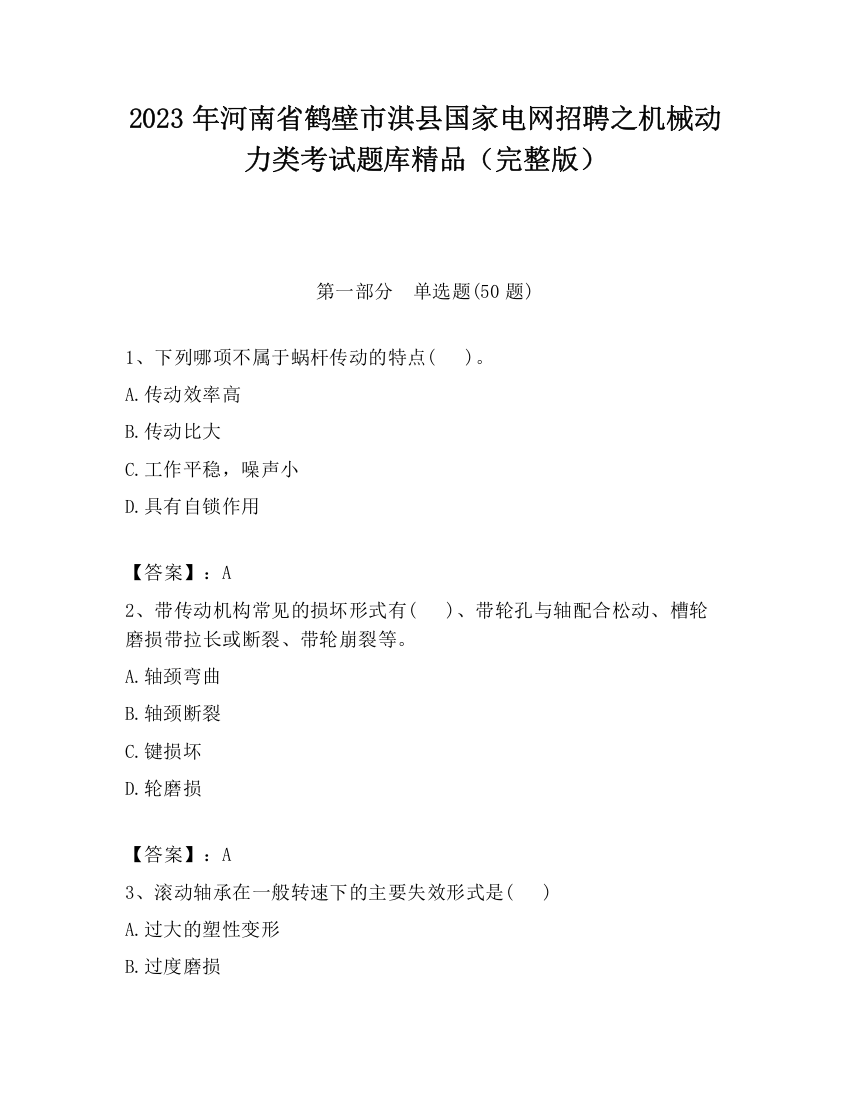 2023 年河南省鹤壁市淇县国家电网招聘之机械动力类考试题库精品（完整版）

第一部分　单选题(50 题)

1、下列哪项不属于蜗杆传动的特点(　 )。

A.传动效率高

B.传动比大

C.工作平稳，噪声小

D.具有自锁作用

【答案】：A

2、带传动机构常见的损坏形式有(　 )、带轮孔与轴配合松动、槽轮磨损带拉长或断裂、带轮崩裂等。

A.轴颈弯曲

B.轴颈断裂

C.键损坏

D.轮磨损

【答案】：A

3、滚动轴承在一般转速下的主要失效形式是(　 )

A.过大的塑性变形

B.过度磨损